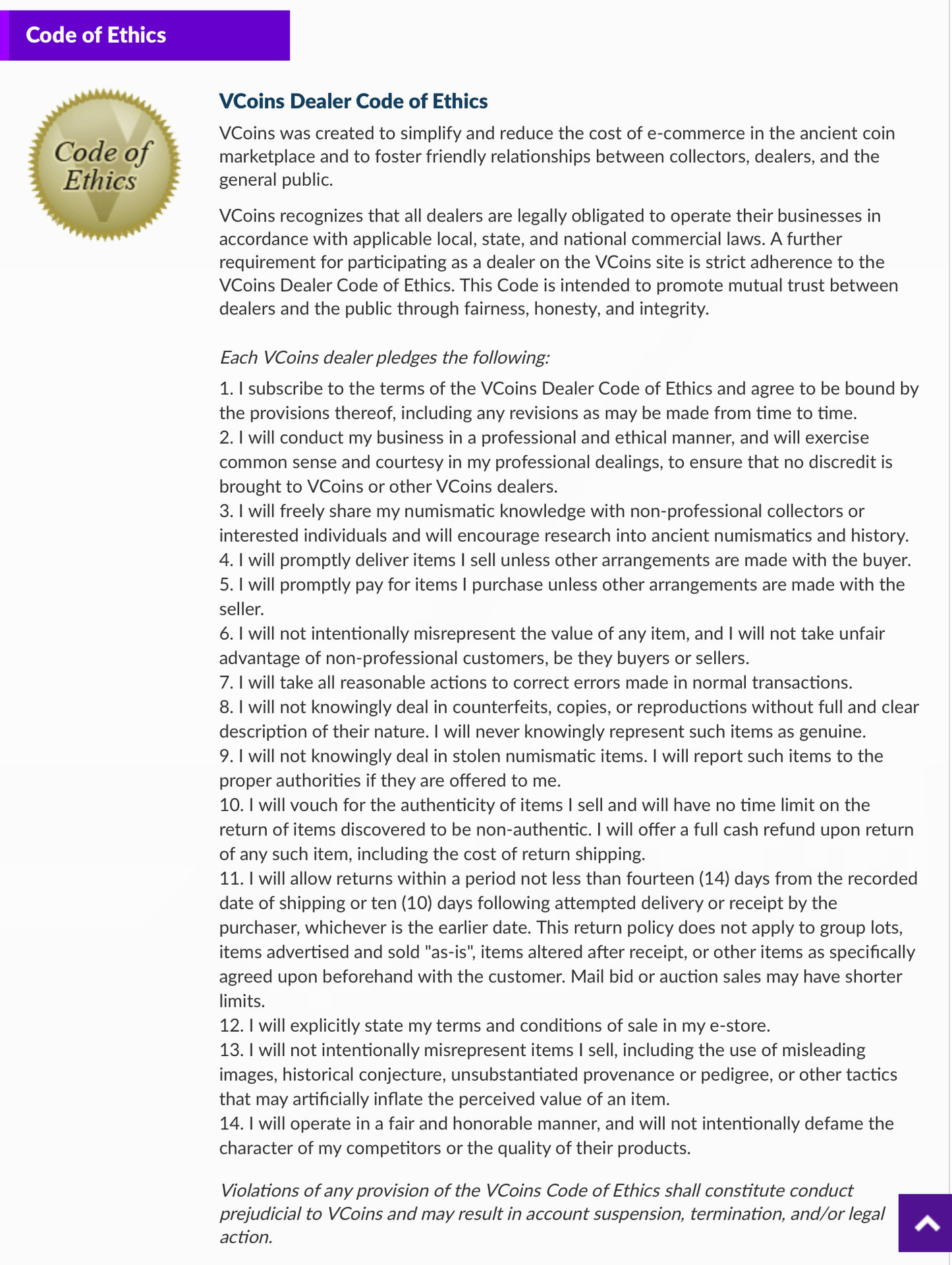 Code of Ethics

Code of Ethics

VCoins Dealer Code of Ethics

VCoins was created to simplify and reduce the cost of e-commerce in the ancient coin marketplace and to foster friendly relationships between collectors, dealers, and the general public.

VCoins recognizes that all dealers are legally obligated to operate their businesses in accordance with applicable local, state, and national commercial laws. A further requirement for participating as a dealer on the VCoins site is strict adherence to the VCoins Dealer Code of Ethics. This Code is intended to promote mutual trust between dealers and the public through fairness, honesty, and integrity.

Each VCoins dealer pledges the following:

1. I subscribe to the terms of the VCoins Dealer Code of Ethics and agree to be bound by the provisions thereof, including any revisions as may be made from time to time.
2. I will conduct my business in a professional and ethical manner, and will exercise common sense and courtesy in my professional dealings, to ensure that no discredit is brought to VCoins or other VCoins dealers.
3. I will freely share my numismatic knowledge with non-professional collectors or interested individuals and will encourage research into ancient numismatics and history.
4. I will promptly deliver items I sell unless other arrangements are made with the buyer.
5. I will promptly pay for items I purchase unless other arrangements are made with the seller.
6. I will not intentionally misrepresent the value of any item, and I will not take unfair advantage of non-professional customers, be they buyers or sellers.
7. I will take all reasonable actions to correct errors made in normal transactions.
8. I will not knowingly deal in counterfeits, copies, or reproductions without full and clear description of their nature. I will never knowingly represent such items as genuine.
9. I will not knowingly deal in stolen numismatic items. I will report such items to the proper authorities if they are offered to me.
10. I will vouch for the authenticity of items I sell and will have no time limit on the return of items discovered to be non-authentic. I will offer a full cash refund upon return of any such item, including the cost of return shipping.
11. I will allow returns within a period not less than fourteen (14) days from the recorded date of shipping or ten (10) days following attempted delivery or receipt by the purchaser, whichever is the earlier date. This return policy does not apply to group lots, items advertised and sold "as-is", items altered after receipt, or other items as specifically agreed upon beforehand with the customer. Mail bid or auction sales may have shorter limits.
12. I will explicitly state my terms and conditions of sale in my e-store.
13. I will not intentionally misrepresent items I sell, including the use of misleading images, historical conjecture, unsubstantiated provenance or pedigree, or other tactics that may artificially inflate the perceived value of an item.
14. I will operate in a fair and honorable manner, and will not intentionally defame the character of my competitors or the quality of their products.

Violations of any provision of the VCoins Code of Ethics shall constitute conduct prejudicial to VCoins and may result in account suspension, termination, and/or legal action.